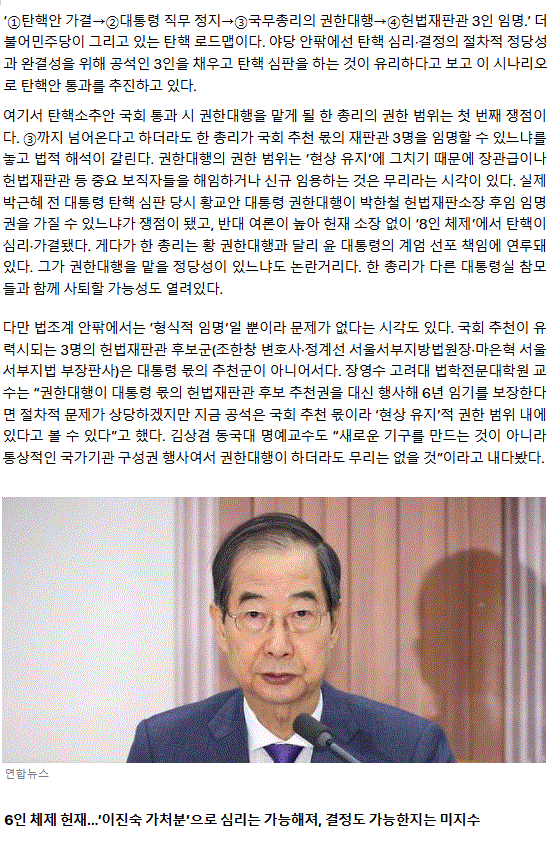 '①탄핵안 가결→②대통령 직무 정지→③국무총리의 권한대행→④헌법재판관 3인 임명.' 더불어민주당이 그리고 있는 탄핵 로드맵이다. 야당 안팎에선 탄핵 심리·결정의 절차적 정당성과 완결성을 위해 공석인 3인을 채우고 탄핵 심판을 하는 것이 유리하다고 보고 이 시나리오로 탄핵안 통과를 추진하고 있다.

여기서 탄핵소추안 국회 통과 시 권한대행을 맡게 될 한 총리의 권한 범위는 첫 번째 쟁점이다. ③까지 넘어온다고 하더라도 한 총리가 국회 추천 몫의 재판관 3명을 임명할 수 있느냐를 놓고 법적 해석이 갈린다. 권한대행의 권한 범위는 '현상 유지'에 그치기 때문에 장관급이나 헌법재판관 등 중요 보직자들을 해임하거나 신규 임용하는 것은 무리라는 시각이 있다. 실제 박근혜 전 대통령 탄핵 심판 당시 황교안 대통령 권한대행이 박한철 헌법재판소장 후임 임명권을 가질 수 있느냐가 쟁점이 됐고, 반대 여론이 높아 헌재 소장 없이 '8인 체제'에서 탄핵이 심리·가결됐다. 게다가 한 총리는 황 권한대행과 달리 윤 대통령의 계엄 선포 책임에 연루돼 있다. 그가 권한대행을 맡을 정당성이 있느냐도 논란거리다. 한 총리가 다른 대통령실 참모들과 함께 사퇴할 가능성도 열려있다.

다만 법조계 안팎에서는 '형식적 임명'일 뿐이라 문제가 없다는 시각도 있다. 국회 추천이 유력시되는 3명의 헌법재판관 후보군(조한창 변호사·정계선 서울서부지방법원장·마은혁 서울서부지법 부장판사)은 대통령 몫의 추천군이 아니어서다. 장영수 고려대 법학전문대학원 교수는 "권한대행이 대통령 몫의 헌법재판관 후보 추천권을 대신 행사해 6년 임기를 보장한다면 절차적 문제가 상당하겠지만 지금 공석은 국회 추천 몫이라 '현상 유지'적 권한 범위 내에 있다고 볼 수 있다"고 했다. 김상겸 동국대 명예교수도 "새로운 기구를 만드는 것이 아니라 통상적인 국가기관 구성권 행사여서 권한대행이 하더라도 무리는 없을 것"이라고 내다봤다.

연합뉴스

6인 체제 헌재...'이진숙 가처분'으로 심리는 가능해져, 결정도 가능한지는 미지수